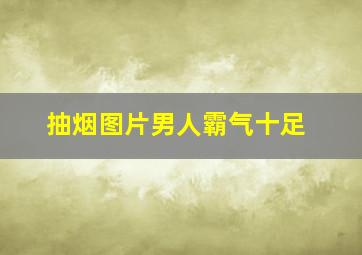 抽烟图片男人霸气十足